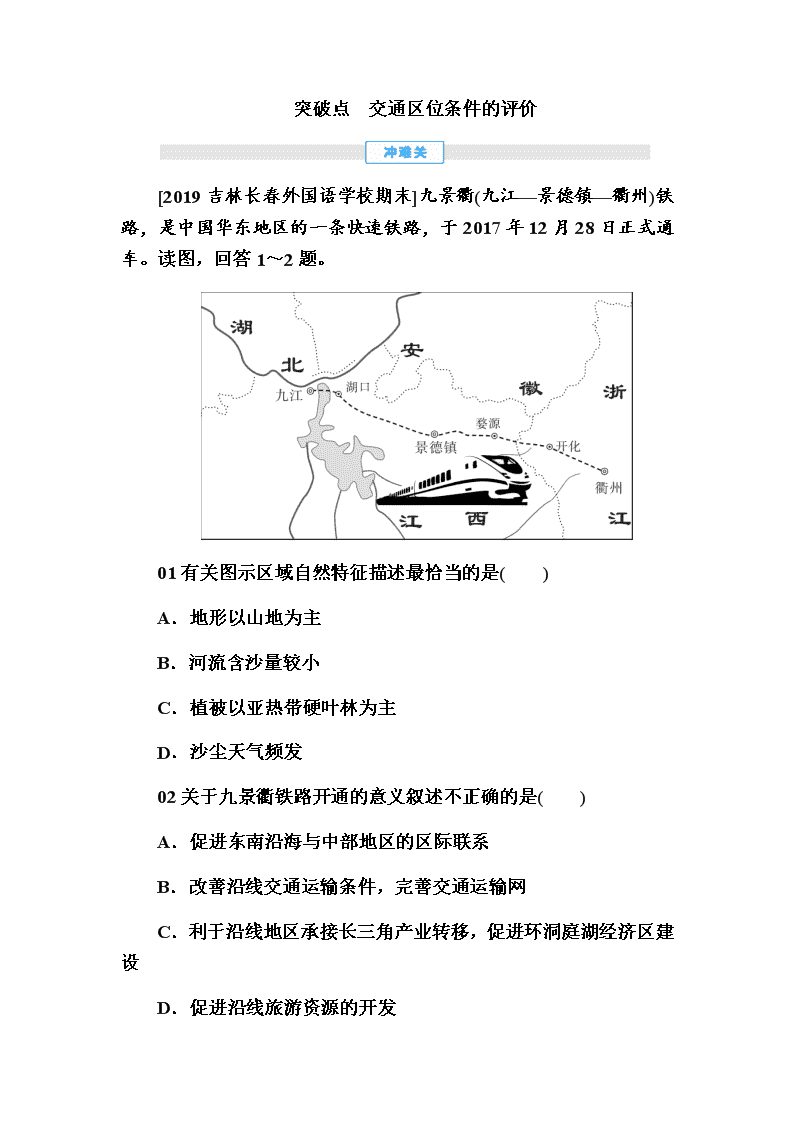 突破点　交通区位条件的评价

冲难关

[2019 吉林长春外国语学校期末]九景衢(九江—景德镇—衢州)铁路，是中国华东地区的一条快速铁路，于 2017 年 12 月 28 日正式通车。读图，回答 1～2 题。

湖 北 安 徽 浙 九江 湖口 婺源 景德镇 开化 衢州 江 西 江

01 有关图示区域自然特征描述最恰当的是(　　)

A．地形以山地为主

B．河流含沙量较小

C．植被以亚热带硬叶林为主

D．沙尘天气频发

02 关于九景衢铁路开通的意义叙述不正确的是(　　)

A．促进东南沿海与中部地区的区际联系

B．改善沿线交通运输条件，完善交通运输网

C．利于沿线地区承接长三角产业转移，促进环洞庭湖经济区建设

D．促进沿线旅游资源的开发